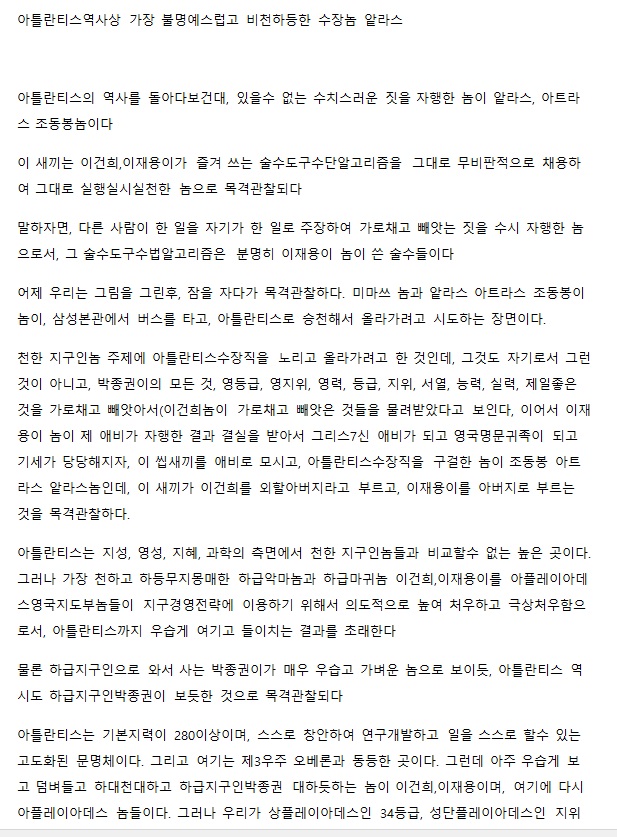 아틀란티스역사상 가장 불명예스럽고 비천하등한 수장놈 알라스

아틀란티스의 역사를 돌아다보건대, 있을수 없는 수치스러운 짓을 자행한 놈이 알라스, 아트라스 조동봉놈이다

이 새끼는 이건희,이재용이가 즐겨 쓰는 술수도구수단알고리즘을 그대로 무비판적으로 채용하여 그대로 실행실시실천한 놈으로 목격관찰되다

말하자면, 다른 사람이 한 일을 자기가 한 일로 주장하여 가로채고 빼앗는 짓을 수시 자행한 놈으로서, 그 술수도구수법알고리즘은 분명히 이재용이 놈이 쓴 술수들이다

어제 우리는 그림을 그린후, 잠을 자다가 목격관찰하다. 미마쓰 놈과 알라스 아트라스 조동봉이 놈이, 삼성본관에서 버스를 타고, 아틀란티스로 승천해서 올라가려고 시도하는 장면이다.

천한 지구인놈 주제에 아틀란티스수장직을 노리고 올라가려고 한 것인데, 그것도 자기로서 그런 것이 아니고, 박종권이의 모든 것, 영등급, 영지위, 영력, 등급, 지위, 서열, 능력, 실력, 제일좋은 것을 가로채고 빼앗아서(이건희놈이 가로채고 빼앗은 것들을 물려받았다고 보인다, 이어서 이재용이 놈이 제 애비가 자행한 결과 결실을 받아서 그리스7신 애비가 되고 영국명문귀족이 되고 기세가 당당해지자, 이 씹새끼를 애비로 모시고, 아틀란티스수장직을 구걸한 놈이 조동봉 아트라스 알라스놈인데, 이 새끼가 이건희를 외할아버지라고 부르고, 이재용이를 아버지로 부르는 것을 목격관찰하다.

아틀란티스는 지성, 영성, 지혜, 과학의 측면에서 천한 지구인놈들과 비교할수 없는 높은 곳이다. 그러나 가장 천하고 하등무지몽매한 하급악마놈과 하급마귀놈 이건희,이재용이를 아플레이아데스영국지도부놈들이 지구경영전략에 이용하기 위해서 의도적으로 높여 처우하고 극상처우함으로서, 아틀란티스까지 우습게 여기고 들이치는 결과를 초래한다

물론 하급지구인으로 와서 사는 박종권이가 매우 우습고 가벼운 놈으로 보이듯, 아틀란티스 역시도 하급지구인박종권이 보듯한 것으로 목격관찰되다

아틀란티스는 기본지력이 280이상이며, 스스로 창안하여 연구개발하고 일을 스스로 할수 있는 고도화된 문명체이다. 그리고 여기는 제3우주 오베론과 동등한 곳이다. 그런데 아주 우습게 보고 덤벼들고 하대천대하고 하급지구인박종권 대하듯하는 놈이 이건희,이재용이며, 여기에 다시 아플레이아데스 놈들이다. 그러나 우리가 상플레이아데스인 34등급, 성단플레이아데스인 지위